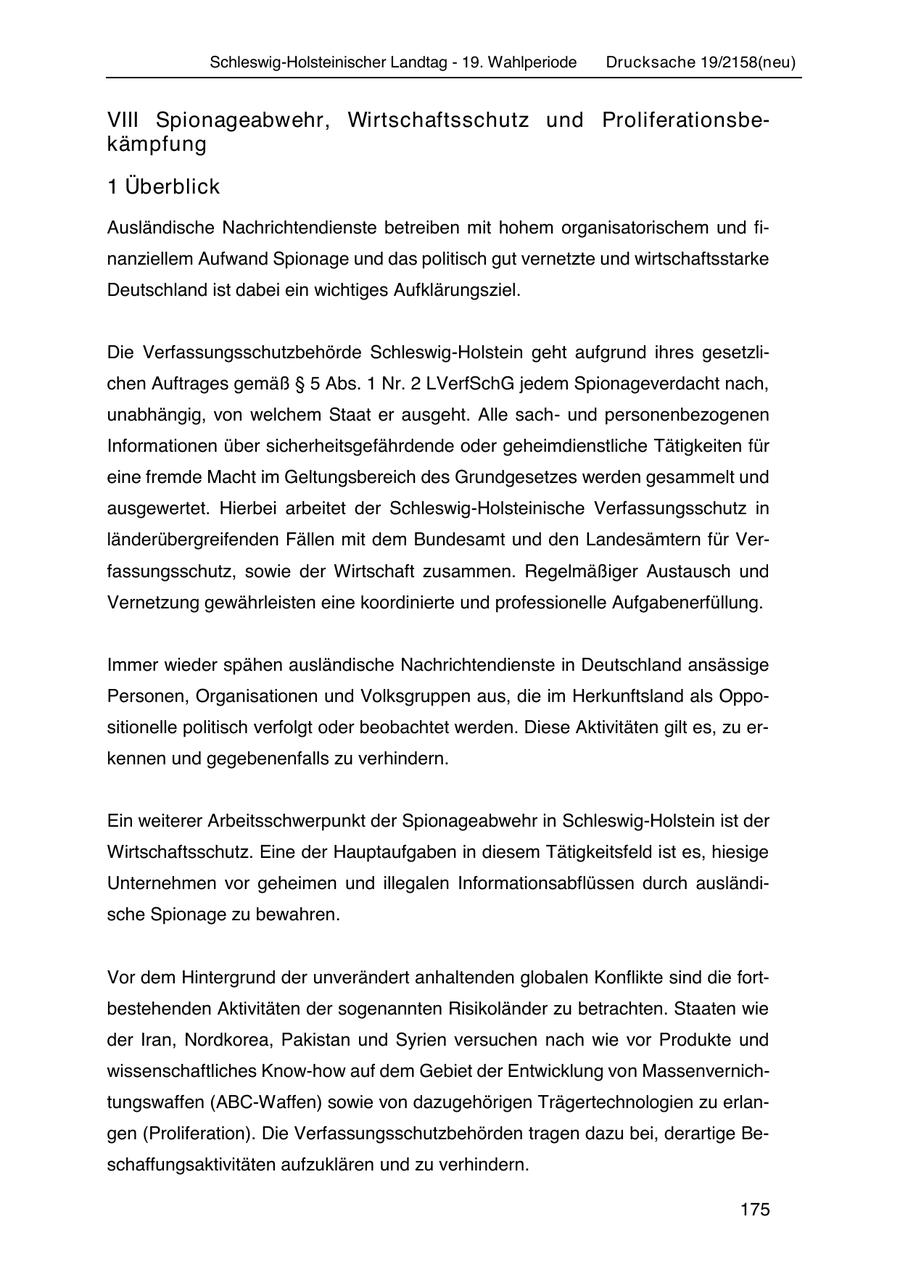 Schleswig-Holsteinischer Landtag - 19. Wahlperiode Drucksache 19/2158(neu)

VIII Spionageabwehr, Wirtschaftsschutz und Proliferationsbekämpfung

1 Überblick

Ausländische Nachrichtendienste betreiben mit hohem organisatorischem und finanziellem Aufwand Spionage und das politisch gut vernetzte und wirtschaftsstarke Deutschland ist dabei ein wichtiges Aufklärungsziel.

Die Verfassungsschutzbehörde Schleswig-Holstein geht aufgrund ihres gesetzlichen Auftrages gemäß § 5 Abs. 1 Nr. 2 LVerfSchG jedem Spionageverdacht nach, unabhängig, von welchem Staat er ausgeht. Alle sach- und personenbezogenen Informationen über sicherheitsgefährdende oder geheimdienstliche Tätigkeiten für eine fremde Macht im Geltungsbereich des Grundgesetzes werden gesammelt und ausgewertet. Hierbei arbeitet der Schleswig-Holsteinische Verfassungsschutz in länderübergreifenden Fällen mit dem Bundesamt und den Landesämtern für Verfassungsschutz, sowie der Wirtschaft zusammen. Regelmäßiger Austausch und Vernetzung gewährleisten eine koordinierte und professionelle Aufgabenerfüllung.

Immer wieder spähen ausländische Nachrichtendienste in Deutschland ansässige Personen, Organisationen und Volksgruppen aus, die im Herkunftsland als Oppositionelle politisch verfolgt oder beobachtet werden. Diese Aktivitäten gilt es, zu erkennen und gegebenenfalls zu verhindern.

Ein weiterer Arbeitsschwerpunkt der Spionageabwehr in Schleswig-Holstein ist der Wirtschaftsschutz. Eine der Hauptaufgaben in diesem Tätigkeitsfeld ist es, hiesige Unternehmen vor geheimen und illegalen Informationsabflüssen durch ausländische Spionage zu bewahren.

Vor dem Hintergrund der unverändert anhaltenden globalen Konflikte sind die fortbestehenden Aktivitäten der sogenannten Risikoländer zu betrachten. Staaten wie der Iran, Nordkorea, Pakistan und Syrien versuchen nach wie vor Produkte und wissenschaftliches Know-how auf dem Gebiet der Entwicklung von Massenvernichtungswaffen (ABC-Waffen) sowie von dazugehörigen Trägertechnologien zu erlangen (Proliferation). Die Verfassungsschutzbehörden tragen dazu bei, derartige Beschaffungsaktivitäten aufzuklären und zu verhindern.

175